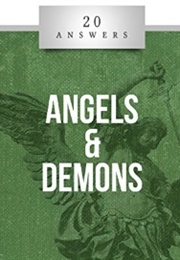 20
ANSWERS

ANGELS
&
DEMONS